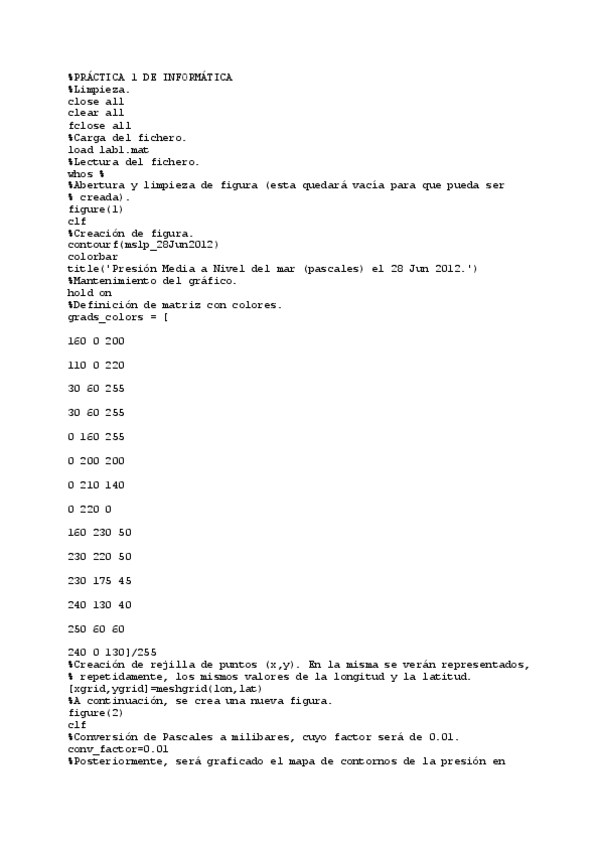 %PRÁCTICA 1 DE INFORMÁTICA
%Limpieza.
close all
clear all
fclose all
%Carga del fichero.
load lab1.mat
%Lectura del fichero.
whos %
%Abertura y limpieza de figura (esta quedará vacía para que pueda ser
% creada).
figure(1)
clf
%Creación de figura.
contourf(mslp_28Jun2012)
colorbar
title('Presión Media a Nivel del mar (pascales) el 28 Jun 2012.')
%Mantenimiento del gráfico.
hold on
%Definición de matriz con colores.
grads_colors = [

160 0 200

110 0 220

30 60 255

30 60 255

0 160 255

0 200 200

0 210 140

0 220 0

160 230 50

230 220 50

230 175 45

240 130 40

250 60 60

240 0 130]/255
%Creación de rejilla de puntos (x,y). En la misma se verán representados,
% repetidamente, los mismos valores de la longitud y la latitud.
[xgrid,ygrid]=meshgrid(lon,lat)
%A continuación, se crea una nueva figura.
figure(2)
clf
%Conversión de Pascales a milibares, cuyo factor será de 0.01.
conv_factor=0.01
%Posteriormente, será graficado el mapa de contornos de la presión en